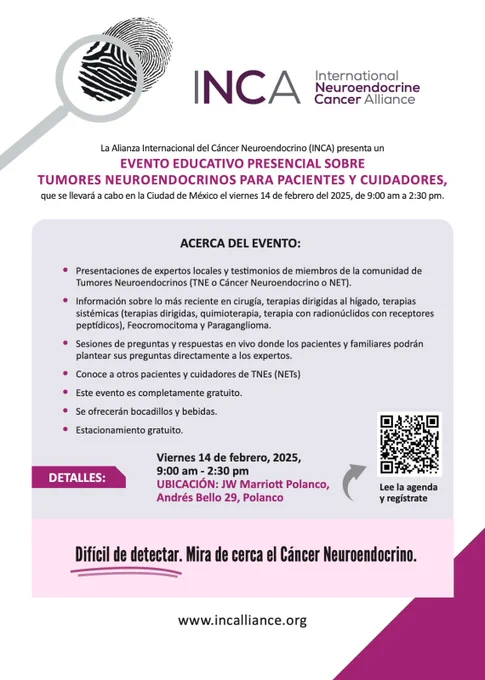 INCA International Neuroendocrine Cancer Alliance

La Alianza Internacional del Cáncer Neuroendocrino (INCA) presenta un

EVENTO EDUCATIVO PRESENCIAL SOBRE TUMORES NEUROENDOCRINOS PARA PACIENTES Y CUIDADORES,

que se llevará a cabo en la Ciudad de México el viernes 14 de febrero del 2025, de 9:00 am a 2:30 pm.

ACERCA DEL EVENTO:

• Presentaciones de expertos locales y testimonios de miembros de la comunidad de Tumores Neuroendocrinos (TNE o Cáncer Neuroendocrino o NET).

• Información sobre lo más reciente en cirugía, terapias dirigidas al hígado, terapias sistémicas (terapias dirigidas, quimioterapia, terapia con radionúclidos con receptores peptídicos), Feocromocitoma y Paraganglioma.

• Sesiones de preguntas y respuestas en vivo donde los pacientes y familiares podrán plantear sus preguntas directamente a los expertos.

• Conoce a otros pacientes y cuidadores de TNEs (NETs)

• Este evento es completamente gratuito.

• Se ofrecerán bocadillos y bebidas.

• Estacionamiento gratuito.

DETALLES:

Viernes 14 de febrero, 2025,
9:00 am - 2:30 pm
UBICACIÓN: JW Marriott Polanco,
Andrés Bello 29, Polanco

Lee la agenda y regístrate

Difícil de detectar. Mira de cerca el Cáncer Neuroendocrino.

www.incalliance.org